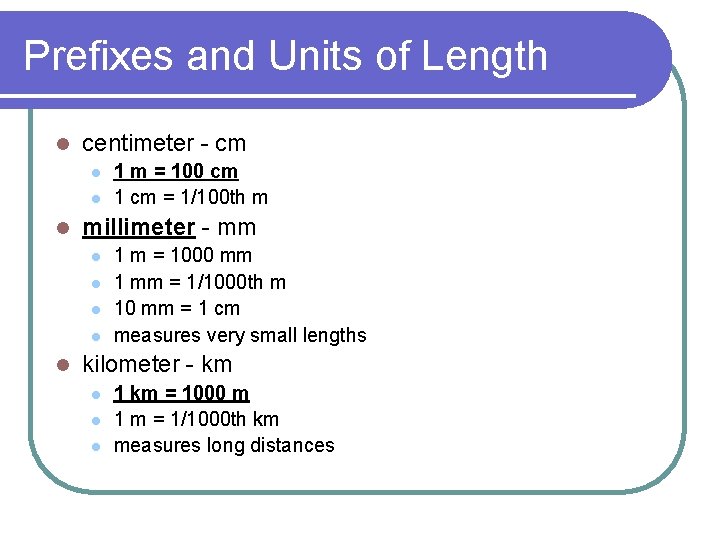 Prefixes and Units of Length

• centimeter - cm
• 1 m = 100 cm
• 1 cm = 1/100th m
• millimeter - mm
• 1 m = 1000 mm
• 1 mm = 1/1000th m
• 10 mm = 1 cm
• measures very small lengths
• kilometer - km
• 1 km = 1000 m
• 1 m = 1/1000th km
• measures long distances